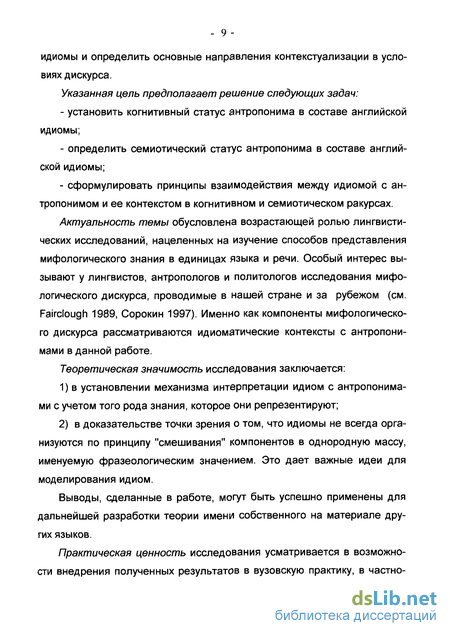 - 9 -

идиомы и определить основные направления контекстуализации в условиях дискурса.

Указанная цель предполагает решение следующих задач:

- установить когнитивный статус антропонима в составе английской идиомы;

- определить семиотический статус антропонима в составе английской идиомы;

- сформулировать принципы взаимодействия между идиомой с антропонимом и ее контекстом в когнитивном и семиотическом ракурсах.

Актуальность темы обусловлена возрастающей ролью лингвистических исследований, нацеленных на изучение способов представления мифологического знания в единицах языка и речи. Особый интерес вызывают у лингвистов, антропологов и политологов исследования мифологического дискурса, проводимые в нашей стране и за рубежом (см. Fairclough 1989, Сорокин 1997). Именно как компоненты мифологического дискурса рассматриваются идиоматические контексты с антропонимами в данной работе.

Теоретическая значимость исследования заключается:

1) в установлении механизма интерпретации идиом с антропонимами с учетом того рода знания, которое они репрезентируют;

2) в доказательстве точки зрения о том, что идиомы не всегда организуются по принципу "смешивания" компонентов в однородную массу, именуемую фразеологическим значением. Это дает важные идеи для моделирования идиом.

Выводы, сделанные в работе, могут быть успешно применены для дальнейшей разработки теории имени собственного на материале других языков.

Практическая ценность исследования усматривается в возможности внедрения полученных результатов в вузовскую практику, в частно-

dsLib.net
библиотека диссертаций